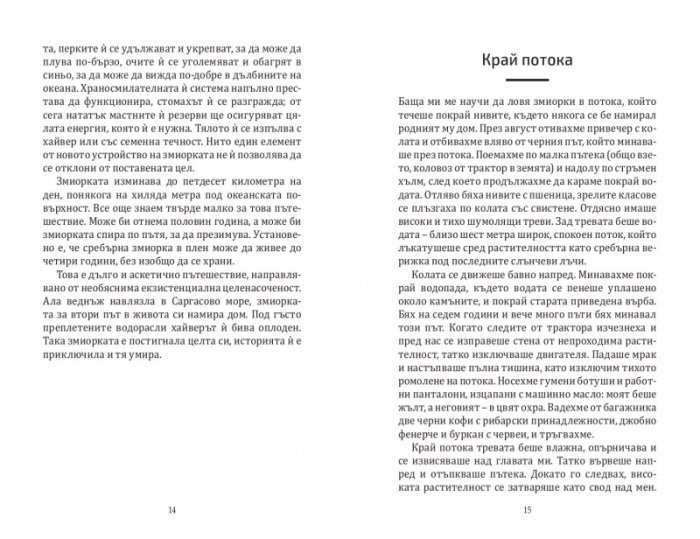 та, перките ѝ се удължават и укрепват, за да може да плува по-бързо, очите ѝ се уголемяват и обагрят в синьо, за да може да вижда по-добре в дълбините на океана. Храносмилателната ѝ система напълно престава да функционира, стомахът ѝ се разгражда; от сега нататък мастните ѝ резерви ще осигуряват цялата енергия, която ѝ е нужна. Тялото ѝ се изпълва с хайвер или със семенна течност. Нито един елемент от новото устройство на змиорката не ѝ позволява да се отклони от поставената цел.

Змиорката изминава до петдесет километра на ден, понякога на хиляда метра под океанската повърхност. Все още знаем твърде малко за това пътешествие. Може би отнема половин година, а може би змиорката спира по пътя, за да презимува. Установено е, че сребърна змиорка в плен може да живее до четири години, без изобщо да се храни.

Това е дълго и аскетично пътешествие, направлявано от необяснима екзистенциална целенасоченост. Ала веднъж навлязла в Саргасово море, змиорката за втори път в живота си намира дом. Под гъсто преплетените водорасли хайверът ѝ бива оплоден. Така змиорката е постигнала целта си, историята ѝ е приключила и тя умира.

14

Край потока

Баща ми ме научи да ловя змиорки в потока, който течеше покрай нивите, където някога се бе намирал родният му дом. През август отивахме привечер с колата и отбивахме вляво от черния път, който минаваше през потока. Поемахме по малка пътека (общо взето, коловоз от трактор в земята) и надолу по стръмен хълм, след което продължахме да караме покрай водата. Отляво бяха нивите с пшеница, зрелите класове се плъзгаха по колата със свистене. Отдясно имаше високи и тихо шумолящи треви. Зад тревата беше водата – близо шест метра широк, спокоен поток, който лъкатушеше сред растителността като сребърна верижка под последните слънчеви лъчи.

Колата се движеше бавно напред. Минавахме покрай водопада, където водата се пенеше уплашено около камъните, и покрай старата приведена върба. Бях на седем години и вече много пъти бях минавал този път. Когато следите от трактора изчезнеха и пред нас се изправеше стена от непроходима растителност, татко изключваше двигателя. Падаше мрак и настъпваше пълна тишина, като изключим тихото ромолене на потока. Носехме гумени ботуши и работни панталони, изцапани с машинно масло: моят беше жълт, а неговият – в цвят охра. Вадехме от багажника две черни кофи с рибарски принадлежности, джобно фенерче и буркан с червеи, и тръгвахме.

Край потока тревата беше влажна, опърничава и се извисяваше над главата ми. Татко вървеше напред и отъпкваше пътека. Докато го следвах, високата растителност се затваряше като свод над мен.

15